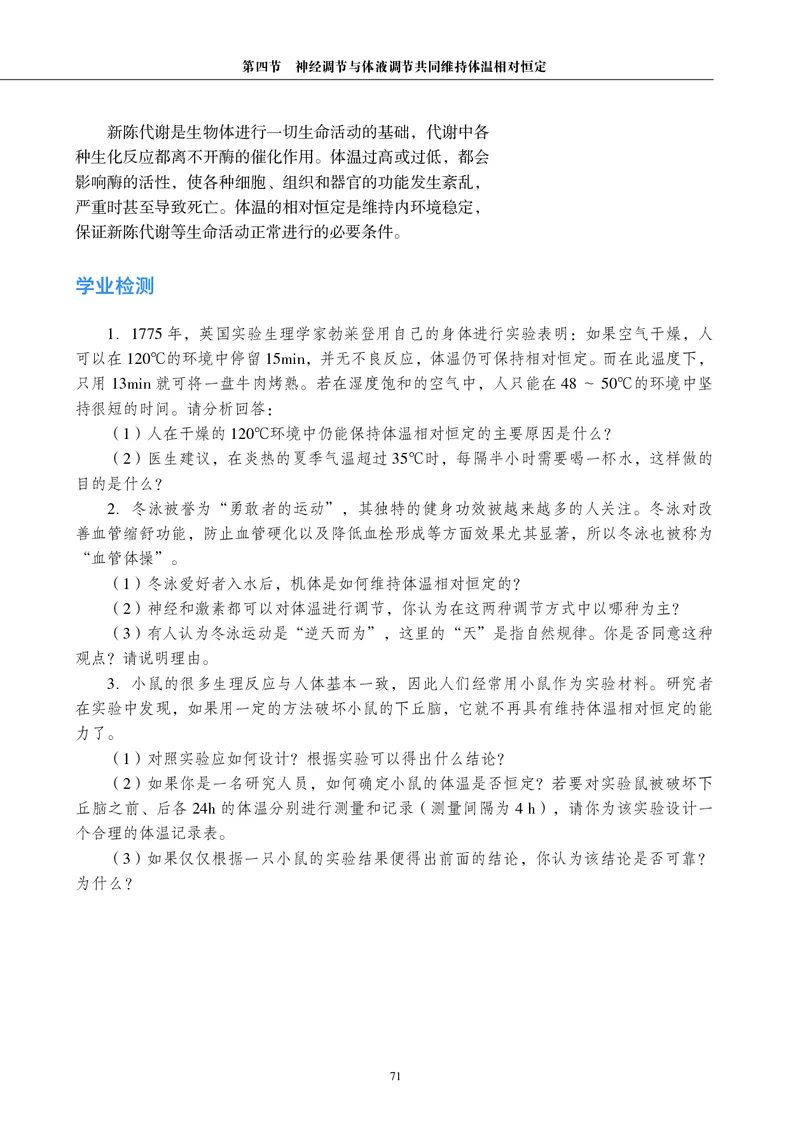 第四节　神经调节与体液调节共同维持体温相对恒定

新陈代谢是生物体进行一切生命活动的基础，代谢中各种生化反应都离不开酶的催化作用。体温过高或过低，都会影响酶的活性，使各种细胞、组织和器官的功能发生紊乱，严重时甚至导致死亡。体温的相对恒定是维持内环境稳定，保证新陈代谢等生命活动正常进行的必要条件。

学业检测

1. 1775 年，英国实验生理学家勃莱登用自己的身体进行实验表明：如果空气干燥，人可以在 120℃的环境中停留 15min，并无不良反应，体温仍可保持相对恒定。而在此温度下，只用 13min 就可将一盘牛肉烤熟。若在湿度饱和的空气中，人只能在 48 ~ 50℃的环境中坚持很短的时间。请分析回答：

（1）人在干燥的 120℃环境中仍能保持体温相对恒定的主要原因是什么？

（2）医生建议，在炎热的夏季气温超过 35℃时，每隔半小时需要喝一杯水，这样做的目的是什么？

2. 冬泳被誉为“勇敢者的运动”，其独特的健身功效被越来越多的人关注。冬泳对改善血管缩舒功能，防止血管硬化以及降低血栓形成等方面效果尤其显著，所以冬泳也被称为“血管体操”。

（1）冬泳爱好者入水后，机体是如何维持体温相对恒定的？

（2）神经和激素都可以对体温进行调节，你认为在这两种调节方式中以哪种为主？

（3）有人认为冬泳运动是“逆天而为”，这里的“天”是指自然规律。你是否同意这种观点？请说明理由。

3. 小鼠的很多生理反应与人体基本一致，因此人们经常用小鼠作为实验材料。研究者在实验中发现，如果用一定的方法破坏小鼠的下丘脑，它就不再具有维持体温相对恒定的能力了。

（1）对照实验应如何设计？根据实验可以得出什么结论？

（2）如果你是一名研究人员，如何确定小鼠的体温是否恒定？若要对实验鼠被破坏下丘脑之前、后各 24h 的体温分别进行测量和记录（测量间隔为 4 h），请你为该实验设计一个合理的体温记录表。

（3）如果仅仅根据一只小鼠的实验结果便得出前面的结论，你认为该结论是否可靠？为什么？

71